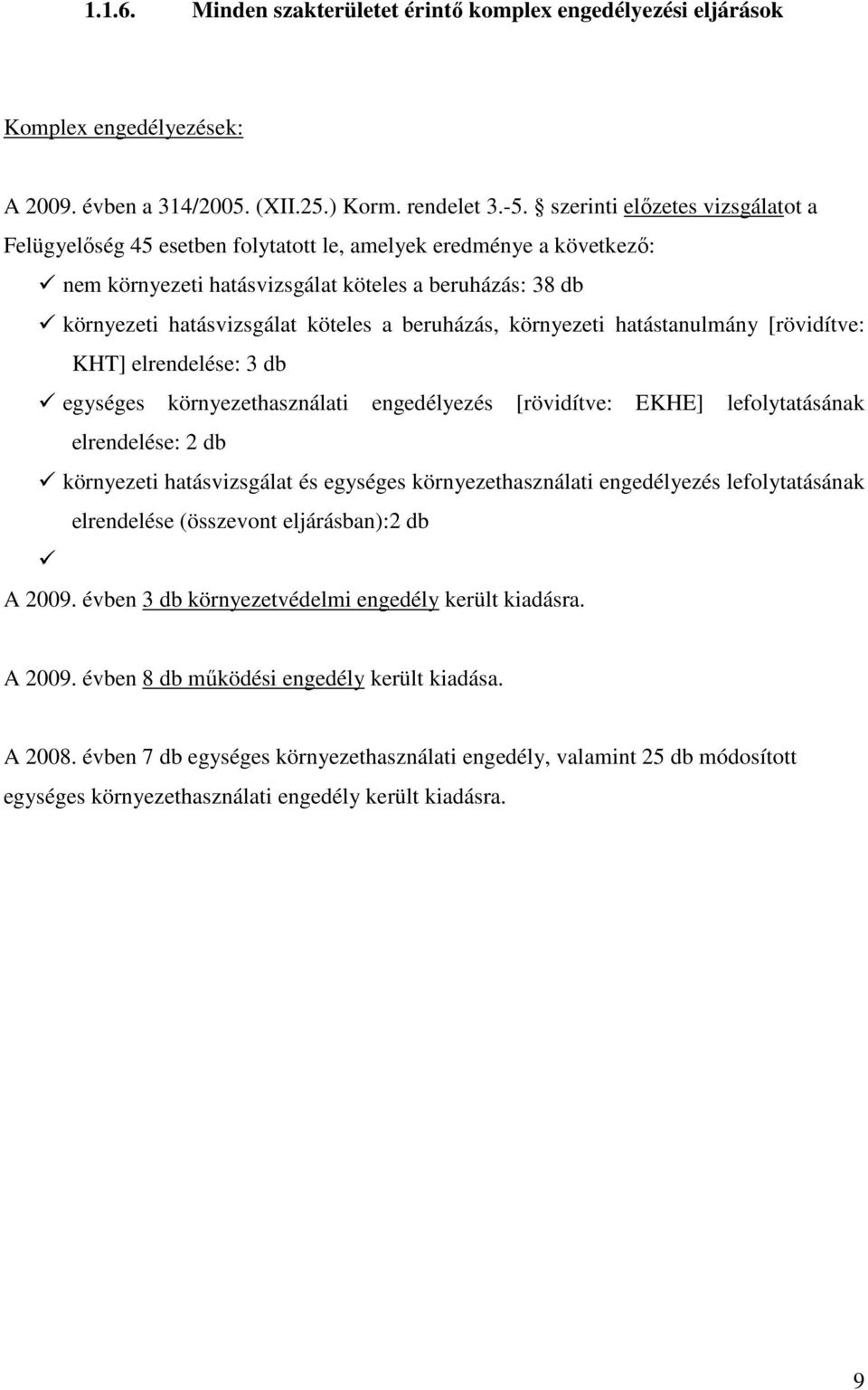 1.1.6. Minden szakterületet érintő komplex engedélyezési eljárások

Komplex engedélyezések:

A 2009. évben a 314/2005. (XII.25.) Korm. rendelet 3.-5. § szerinti előzetes vizsgálatot a Felügyelőség 45 esetben folytatott le, amelyek eredménye a következő:

✓ nem környezeti hatásvizsgálat köteles a beruházás: 38 db
✓ környezeti hatásvizsgálat köteles a beruházás, környezeti hatástanulmány [rövidítve: KHT] elrendelése: 3 db
✓ egységes környezethasználati engedélyezés [rövidítve: EKHE] lefolytatásának elrendelése: 2 db
✓ környezeti hatásvizsgálat és egységes környezethasználati engedélyezés lefolytatásának elrendelése (összevont eljárásban):2 db
✓

A 2009. évben 3 db környezetvédelmi engedély került kiadásra.

A 2009. évben 8 db működési engedély került kiadása.

A 2008. évben 7 db egységes környezethasználati engedély, valamint 25 db módosított egységes környezethasználati engedély került kiadásra.

9